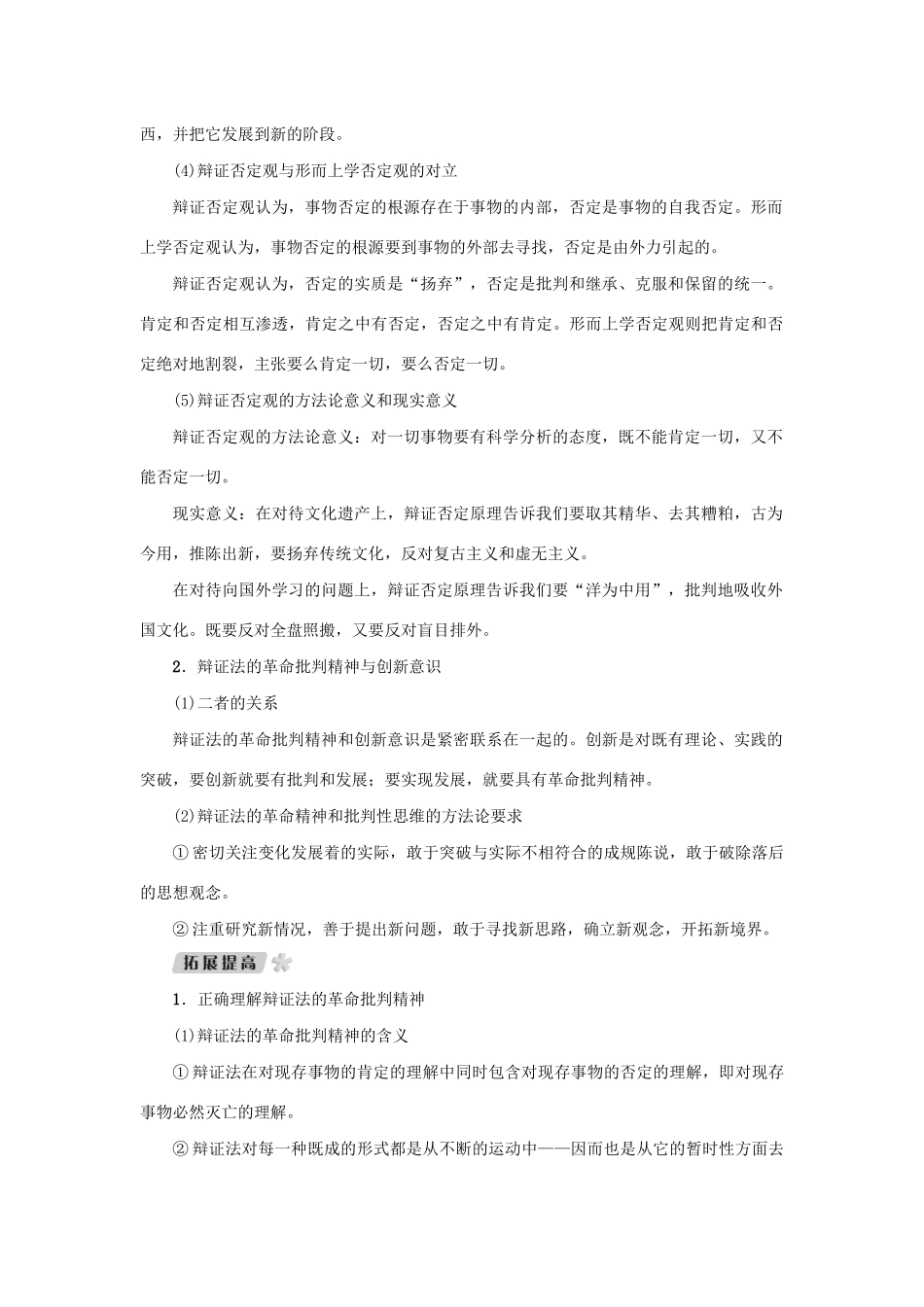 西，并把它发展到新的阶段。

(4)辩证否定观与形而上学否定观的对立

辩证否定观认为，事物否定的根源存在于事物的内部，否定是事物的自我否定。形而上学否定观认为，事物否定的根源要到事物的外部去寻找，否定是由外力引起的。

辩证否定观认为，否定的实质是“扬弃”，否定是批判和继承、克服和保留的统一。肯定和否定相互渗透，肯定之中有否定，否定之中有肯定。形而上学否定观则把肯定和否定绝对地割裂，主张要么肯定一切，要么否定一切。

(5)辩证否定观的方法论意义和现实意义

辩证否定观的方法论意义：对一切事物要有科学分析的态度，既不能肯定一切，又不能否定一切。

现实意义：在对待文化遗产上，辩证否定原理告诉我们要取其精华、去其糟粕，古为今用，推陈出新，要扬弃传统文化，反对复古主义和虚无主义。

在对待向国外学习的问题上，辩证否定原理告诉我们要“洋为中用”，批判地吸收外国文化。既要反对全盘照搬，又要反对盲目排外。

2．辩证法的革命批判精神与创新意识

(1)二者的关系

辩证法的革命批判精神和创新意识是紧密联系在一起的。创新是对既有理论、实践的突破，要创新就要有批判和发展；要实现发展，就要具有革命批判精神。

(2)辩证法的革命精神和批判性思维的方法论要求

①密切关注变化发展着的实际，敢于突破与实际不相符合的成规陈说，敢于破除落后的思想观念。

②注重研究新情况，善于提出新问题，敢于寻找新思路，确立新观念，开拓新境界。

拓展提高

1．正确理解辩证法的革命批判精神

(1)辩证法的革命批判精神的含义

①辩证法在对现存事物的肯定的理解中同时包含对现存事物的否定的理解，即对现存事物必然灭亡的理解。

②辩证法对每一种既成的形式都是从不断的运动中——因而也是从它的暂时性方面去